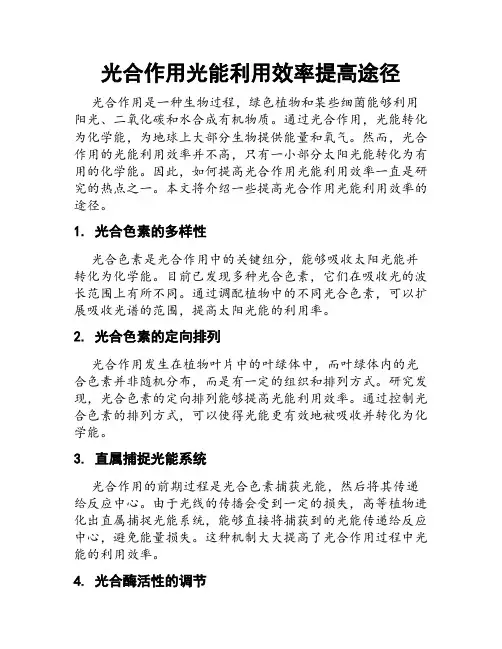 光合作用光能利用效率提高途径

光合作用是一种生物过程，绿色植物和某些细菌能够利用阳光、二氧化碳和水合成有机物质。通过光合作用，光能转化为化学能，为地球上大部分生物提供能量和氧气。然而，光合作用的光能利用效率并不高，只有一小部分太阳光能转化为有用的化学能。因此，如何提高光合作用光能利用效率一直是研究的热点之一。本文将介绍一些提高光合作用光能利用效率的途径。

1. 光合色素的多样性

光合色素是光合作用中的关键组分，能够吸收太阳光能并转化为化学能。目前已发现多种光合色素，它们在吸收光的波长范围上有所不同。通过调配植物中的不同光合色素，可以扩展吸收光谱的范围，提高太阳光能的利用率。

2. 光合色素的定向排列

光合作用发生在植物叶片中的叶绿体中，而叶绿体内的光合色素并非随机分布，而是有一定的组织和排列方式。研究发现，光合色素的定向排列能够提高光能利用效率。通过控制光合色素的排列方式，可以使得光能更有效地被吸收并转化为化学能。

3. 直属捕捉光能系统

光合作用的前期过程是光合色素捕获光能，然后将其传递给反应中心。由于光线的传播会受到一定的损失，高等植物进化出直属捕捉光能系统，能够直接将捕获到的光能传递给反应中心，避免能量损失。这种机制大大提高了光合作用过程中光能的利用效率。

4. 光合酶活性的调节